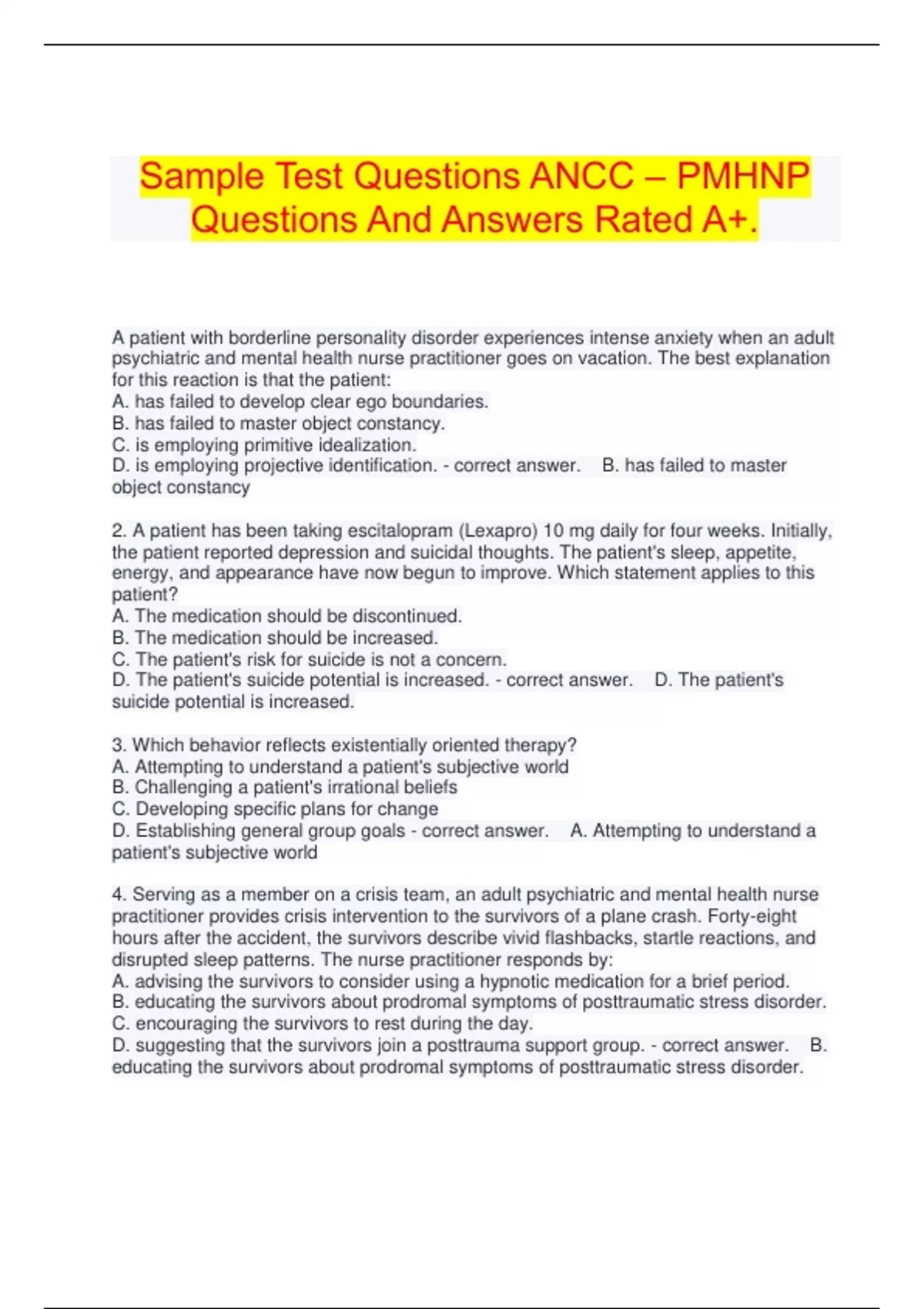 Sample Test Questions ANCC – PMHNP Questions And Answers Rated A+.

A patient with borderline personality disorder experiences intense anxiety when an adult psychiatric and mental health nurse practitioner goes on vacation. The best explanation for this reaction is that the patient:
A. has failed to develop clear ego boundaries.
B. has failed to master object constancy.
C. is employing primitive idealization.
D. is employing projective identification. - correct answer. B. has failed to master object constancy

2. A patient has been taking escitalopram (Lexapro) 10 mg daily for four weeks. Initially, the patient reported depression and suicidal thoughts. The patient's sleep, appetite, energy, and appearance have now begun to improve. Which statement applies to this patient?
A. The medication should be discontinued.
B. The medication should be increased.
C. The patient's risk for suicide is not a concern.
D. The patient's suicide potential is increased. - correct answer. D. The patient's suicide potential is increased.

3. Which behavior reflects existentially oriented therapy?
A. Attempting to understand a patient's subjective world
B. Challenging a patient's irrational beliefs
C. Developing specific plans for change
D. Establishing general group goals - correct answer. A. Attempting to understand a patient's subjective world

4. Serving as a member on a crisis team, an adult psychiatric and mental health nurse practitioner provides crisis intervention to the survivors of a plane crash. Forty-eight hours after the accident, the survivors describe vivid flashbacks, startle reactions, and disrupted sleep patterns. The nurse practitioner responds by:
A. advising the survivors to consider using a hypnotic medication for a brief period.
B. educating the survivors about prodromal symptoms of posttraumatic stress disorder.
C. encouraging the survivors to rest during the day.
D. suggesting that the survivors join a posttrauma support group. - correct answer. B. educating the survivors about prodromal symptoms of posttraumatic stress disorder.